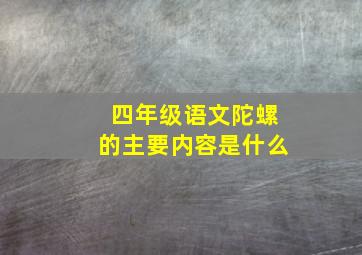 四年级语文陀螺的主要内容是什么